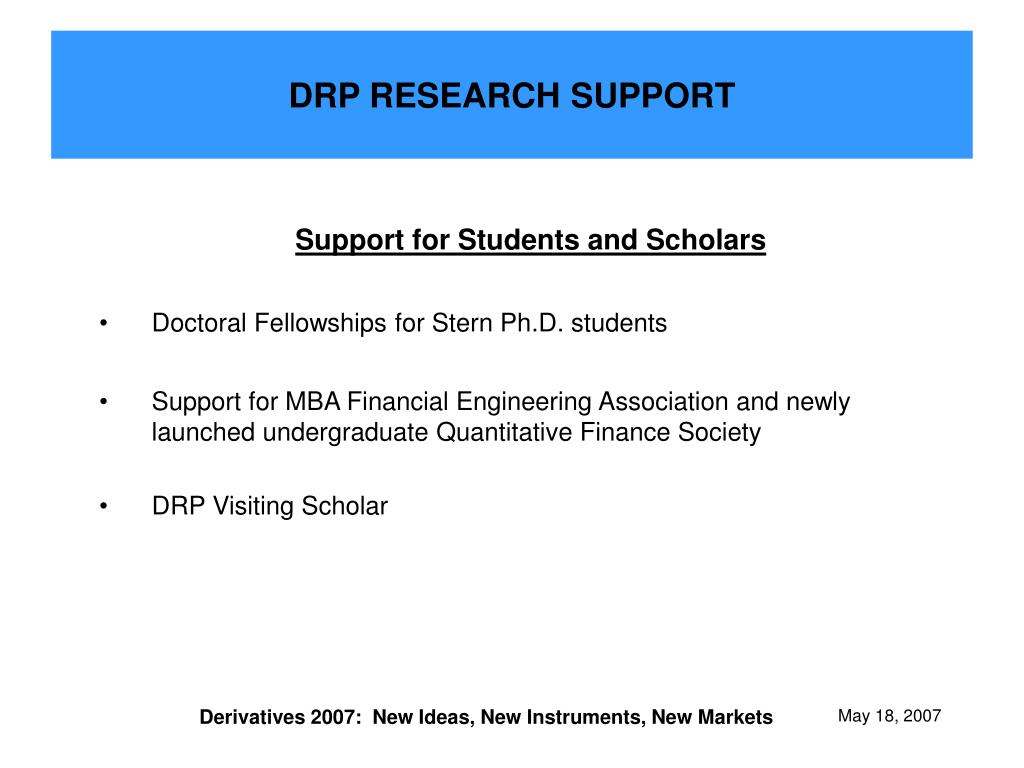 DRP RESEARCH SUPPORT

Support for Students and Scholars

• Doctoral Fellowships for Stern Ph.D. students

• Support for MBA Financial Engineering Association and newly launched undergraduate Quantitative Finance Society

• DRP Visiting Scholar

Derivatives 2007: New Ideas, New Instruments, New Markets

May 18, 2007